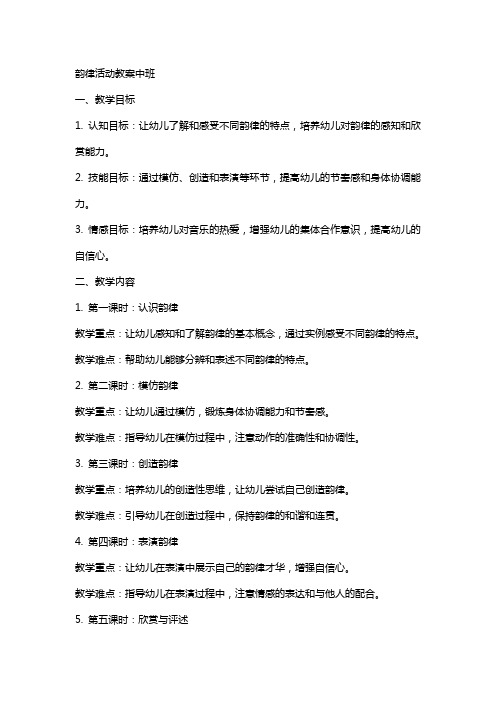 韵律活动教案中班

一、教学目标

1. 认知目标：让幼儿了解和感受不同韵律的特点，培养幼儿对韵律的感知和欣赏能力。

2. 技能目标：通过模仿、创造和表演等环节，提高幼儿的节奏感和身体协调能力。

3. 情感目标：培养幼儿对音乐的热爱，增强幼儿的集体合作意识，提高幼儿的自信心。

二、教学内容

1. 第一课时：认识韵律

教学重点：让幼儿感知和了解韵律的基本概念，通过实例感受不同韵律的特点。

教学难点：帮助幼儿能够分辨和表述不同韵律的特点。

2. 第二课时：模仿韵律

教学重点：让幼儿通过模仿，锻炼身体协调能力和节奏感。

教学难点：指导幼儿在模仿过程中，注意动作的准确性和协调性。

3. 第三课时：创造韵律

教学重点：培养幼儿的创造性思维，让幼儿尝试自己创造韵律。

教学难点：引导幼儿在创造过程中，保持韵律的和谐和连贯。

4. 第四课时：表演韵律

教学重点：让幼儿在表演中展示自己的韵律才华，增强自信心。

教学难点：指导幼儿在表演过程中，注意情感的表达和与他人的配合。

5. 第五课时：欣赏与评述